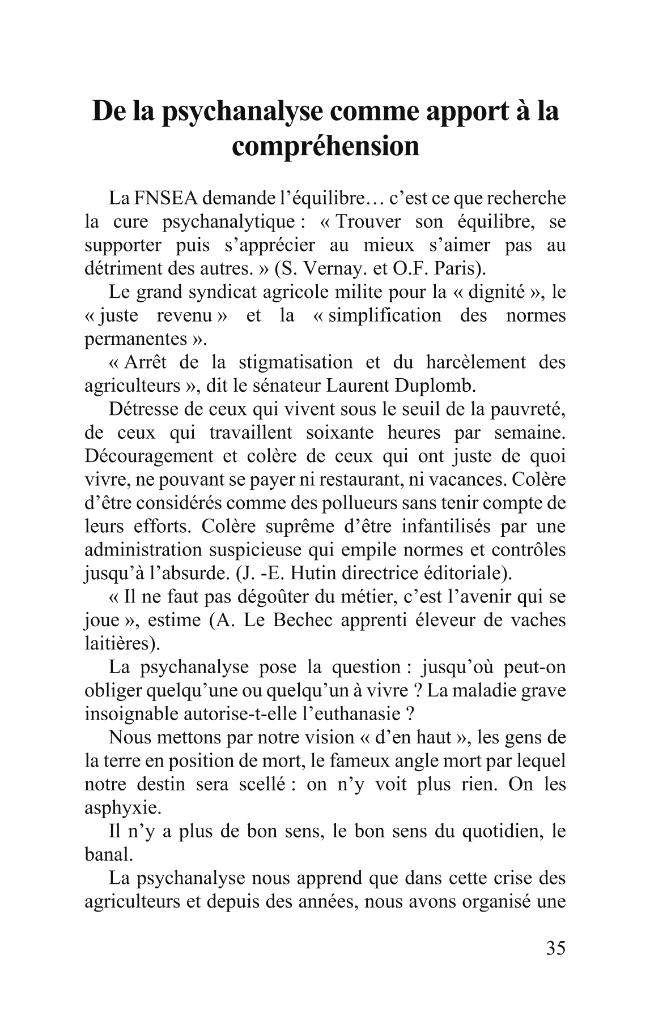 De la psychanalyse comme apport à la compréhension

La FNSEA demande l'équilibre… c'est ce que recherche la cure psychanalytique : « Trouver son équilibre, se supporter puis s'apprécier au mieux s'aimer pas au détriment des autres. » (S. Vernay. et O.F. Paris).

Le grand syndicat agricole milite pour la « dignité », le « juste revenu » et la « simplification des normes permanentes ».

« Arrêt de la stigmatisation et du harcèlement des agriculteurs », dit le sénateur Laurent Duplomb.

Détresse de ceux qui vivent sous le seuil de la pauvreté, de ceux qui travaillent soixante heures par semaine. Découragement et colère de ceux qui ont juste de quoi vivre, ne pouvant se payer ni restaurant, ni vacances. Colère d'être considérés comme des pollueurs sans tenir compte de leurs efforts. Colère suprême d'être infantilisés par une administration suspicieuse qui empile normes et contrôles jusqu'à l'absurde. (J. -E. Hutin directrice éditoriale).

« Il ne faut pas dégoûter du métier, c'est l'avenir qui se joue », estime (A. Le Bechec apprenti éleveur de vaches laitières).

La psychanalyse pose la question : jusqu'où peut-on obliger quelqu'une ou quelqu'un à vivre ? La maladie grave insoignable autorise-t-elle l'euthanasie ?

Nous mettons par notre vision « d'en haut », les gens de la terre en position de mort, le fameux angle mort par lequel notre destin sera scellé : on n'y voit plus rien. On les asphyxie.

Il n'y a plus de bon sens, le bon sens du quotidien, le banal.

La psychanalyse nous apprend que dans cette crise des agriculteurs et depuis des années, nous avons organisé une

35